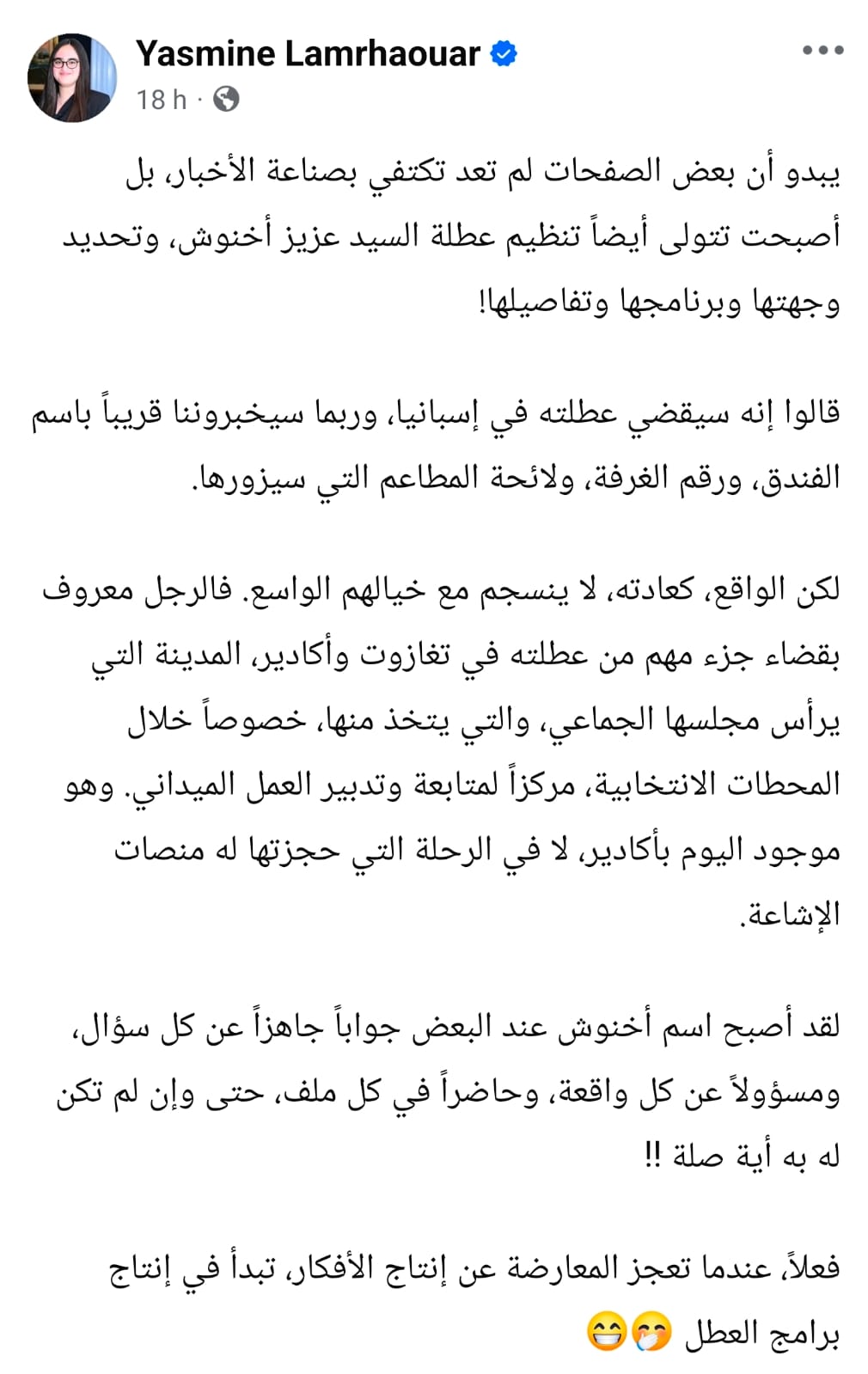 Yasmine Lamrhaouar
18 h ·

يبدو أن بعض الصفحات لم تعد تكتفي بصناعة الأخبار، بل أصبحت تتولى أيضاً تنظيم عطلة السيد عزيز أخنوش، وتحديد وجهتها وبرنامجها وتفاصيلها!

قالوا إنه سيقضي عطلته في إسبانيا، وربما سيخبروننا قريباً باسم الفندق، ورقم الغرفة، ولائحة المطاعم التي سيزورها.

لكن الواقع، كعادته، لا ينسجم مع خيالهم الواسع. فالرجل معروف بقضاء جزء مهم من عطلته في تغازوت وأكادير، المدينة التي يرأس مجلسها الجماعي، والتي يتخذ منها، خصوصاً خلال المحطات الانتخابية، مركزاً لمتابعة وتدبير العمل الميداني. وهو موجود اليوم بأكادير، لا في الرحلة التي حجزتها له منصات الإشاعة.

لقد أصبح اسم أخنوش عند البعض جواباً جاهزاً عن كل سؤال، ومسؤولاً عن كل واقعة، وحاضراً في كل ملف، حتى وإن لم تكن له به أية صلة !!

فعلاً، عندما تعجز المعارضة عن إنتاج الأفكار، تبدأ في إنتاج برامج العطل 🤭😁